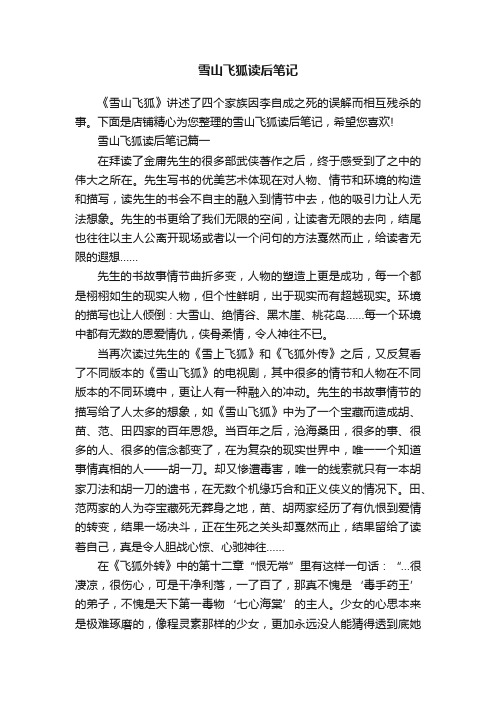 雪山飞狐读后笔记

《雪山飞狐》讲述了四个家族因李自成之死的误解而相互残杀的事。下面是店铺精心为您整理的雪山飞狐读后笔记，希望您喜欢!

雪山飞狐读后笔记篇一

在拜读了金庸先生的很多部武侠著作之后，终于感受到了之中的伟大之所在。先生写书的优美艺术体现在对人物、情节和环境的构造和描写，读先生的书会不自主的融入到情节中去，他的吸引力让人无法想象。先生的书更给了我们无限的空间，让读者无限的去向，结尾也往往以主人公离开现场或者以一个问句的方法戛然而止，给读者无限的遐想……

先生的书故事情节曲折多变，人物的塑造上更是成功，每一个都是栩栩如生的现实人物，但个性鲜明，出于现实而有超越现实。环境的描写也让人倾倒：大雪山、绝情谷、黑木崖、桃花岛……每一个环境中都有无数的恩爱情仇，侠骨柔情，令人神往不已。

当再次读过先生的《雪上飞狐》和《飞狐外传》之后，又反复看了不同版本的《雪山飞狐》的电视剧，其中很多的情节和人物在不同版本的不同环境中，更让人有一种融入的冲动。先生的书故事情节的描写给了人太多的想象，如《雪山飞狐》中为了一个宝藏而造成胡、苗、范、田四家的百年恩怨。当百年之后，沧海桑田，很多的事、很多的人、很多的信念都变了，在为复杂的现实世界中，唯一一个知道事情真相的人——胡一刀。却又惨遭毒害，唯一的线索就只有一本胡家刀法和胡一刀的遗书，在无数个机缘巧合和正义侠义的情况下。田、范两家的人为夺宝藏死无葬身之地，苗、胡两家经历了有仇恨到爱情的转变，结果一场决斗，正在生死之关头却戛然而止，结果留给了读着自己，真是令人胆战心惊、心驰神往……

在《飞狐外转》中的第十二章“恨无常”里有这样一句话：“...很凄凉，很伤心，可是干净利落，一了百了，那真不愧是‘毒手药王’的弟子，不愧是天下第一毒物‘七心海棠’的主人。少女的心思本来是极难琢磨的，像程灵素那样的少女，更加永远没人能猜得透到底她